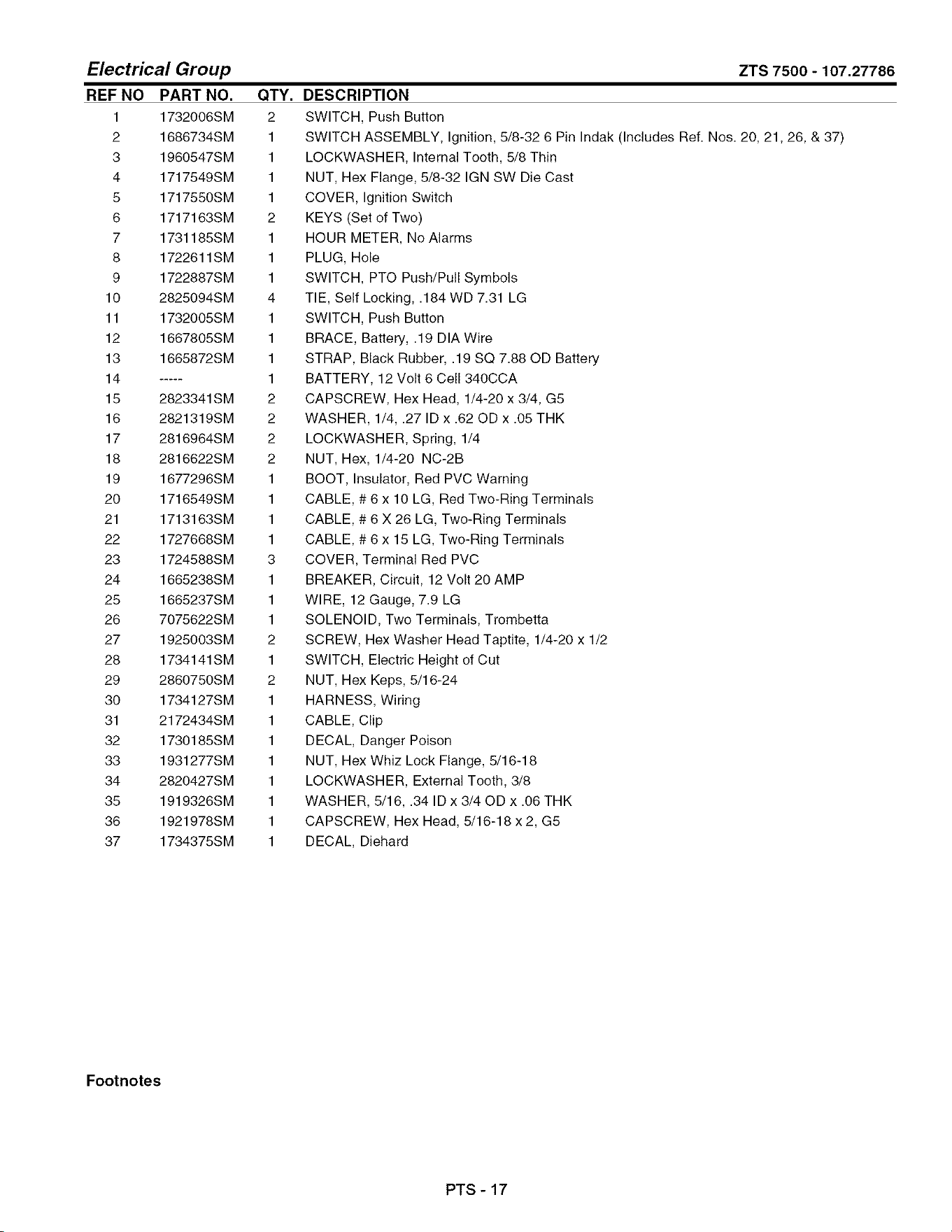 Electrical Group ZTS 7500 - 107.27786

| REF NO | PART NO. | QTY. | DESCRIPTION |
|---|---|---|---|
| 1 | 1732006SM | 2 | SWITCH, Push Button |
| 2 | 1686734SM | 1 | SWITCH ASSEMBLY, Ignition, 5/8-32 6 Pin Indak (Includes Ref. Nos. 20, 21, 26, & 37) |
| 3 | 1960547SM | 1 | LOCKWASHER, Internal Tooth, 5/8 Thin |
| 4 | 1717549SM | 1 | NUT, Hex Flange, 5/8-32 IGN SW Die Cast |
| 5 | 1717550SM | 1 | COVER, Ignition Switch |
| 6 | 1717163SM | 2 | KEYS (Set of Two) |
| 7 | 1731185SM | 1 | HOUR METER, No Alarms |
| 8 | 1722611SM | 1 | PLUG, Hole |
| 9 | 1722887SM | 1 | SWITCH, PTO Push/Pull Symbols |
| 10 | 2825094SM | 4 | TIE, Self Locking, .184 WD 7.31 LG |
| 11 | 1732005SM | 1 | SWITCH, Push Button |
| 12 | 1667805SM | 1 | BRACE, Battery, .19 DIA Wire |
| 13 | 1665872SM | 1 | STRAP, Black Rubber, .19 SQ 7.88 OD Battery |
| 14 | ----- | 1 | BATTERY, 12 Volt 6 Cell 340CCA |
| 15 | 2823341SM | 2 | CAPSCREW, Hex Head, 1/4-20 x 3/4, G5 |
| 16 | 2821319SM | 2 | WASHER, 1/4, .27 ID x .62 OD x .05 THK |
| 17 | 2816964SM | 2 | LOCKWASHER, Spring, 1/4 |
| 18 | 2816622SM | 2 | NUT, Hex, 1/4-20 NC-2B |
| 19 | 1677296SM | 1 | BOOT, Insulator, Red PVC Warning |
| 20 | 1716549SM | 1 | CABLE, # 6 x 10 LG, Red Two-Ring Terminals |
| 21 | 1713163SM | 1 | CABLE, # 6 X 26 LG, Two-Ring Terminals |
| 22 | 1727668SM | 1 | CABLE, # 6 x 15 LG, Two-Ring Terminals |
| 23 | 1724588SM | 3 | COVER, Terminal Red PVC |
| 24 | 1665238SM | 1 | BREAKER, Circuit, 12 Volt 20 AMP |
| 25 | 1665237SM | 1 | WIRE, 12 Gauge, 7.9 LG |
| 26 | 7075622SM | 1 | SOLENOID, Two Terminals, Trombetta |
| 27 | 1925003SM | 2 | SCREW, Hex Washer Head Taptite, 1/4-20 x 1/2 |
| 28 | 1734141SM | 1 | SWITCH, Electric Height of Cut |
| 29 | 2860750SM | 2 | NUT, Hex Keps, 5/16-24 |
| 30 | 1734127SM | 1 | HARNESS, Wiring |
| 31 | 2172434SM | 1 | CABLE, Clip |
| 32 | 1730185SM | 1 | DECAL, Danger Poison |
| 33 | 1931277SM | 1 | NUT, Hex Whiz Lock Flange, 5/16-18 |
| 34 | 2820427SM | 1 | LOCKWASHER, External Tooth, 3/8 |
| 35 | 1919326SM | 1 | WASHER, 5/16, .34 ID x 3/4 OD x .06 THK |
| 36 | 1921978SM | 1 | CAPSCREW, Hex Head, 5/16-18 x 2, G5 |
| 37 | 1734375SM | 1 | DECAL, Diehard |

Footnotes

PTS - 17